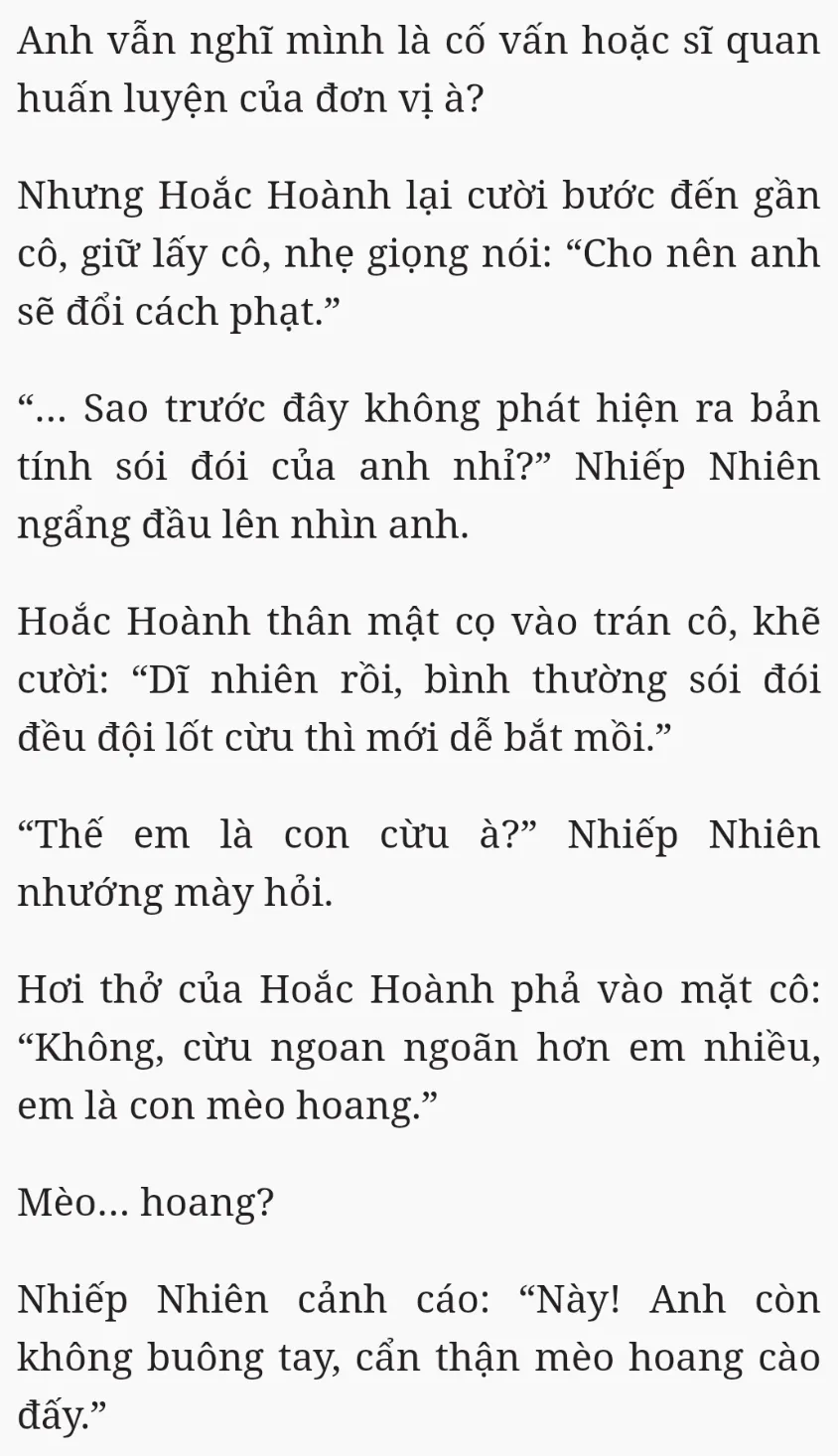 Anh vẫn nghĩ mình là cố vấn hoặc sĩ quan huấn luyện của đơn vị à?

Nhưng Hoắc Hoành lại cười bước đến gần cô, giữ lấy cô, nhẹ giọng nói: “Cho nên anh sẽ đổi cách phạt.”

“... Sao trước đây không phát hiện ra bản tính sói đói của anh nhỉ?” Nhiếp Nhiên ngẩng đầu lên nhìn anh.

Hoắc Hoành thân mật cọ vào trán cô, khẽ cười: “Dĩ nhiên rồi, bình thường sói đói đều đội lốt cừu thì mới dễ bắt mồi.”

“Thế em là con cừu à?” Nhiếp Nhiên nhướng mày hỏi.

Hơi thở của Hoắc Hoành phả vào mặt cô: “Không, cừu ngoan ngoãn hơn em nhiều, em là con mèo hoang.”

Mèo... hoang?

Nhiếp Nhiên cảnh cáo: “Này! Anh còn không buông tay, cẩn thận mèo hoang cào đấy.”